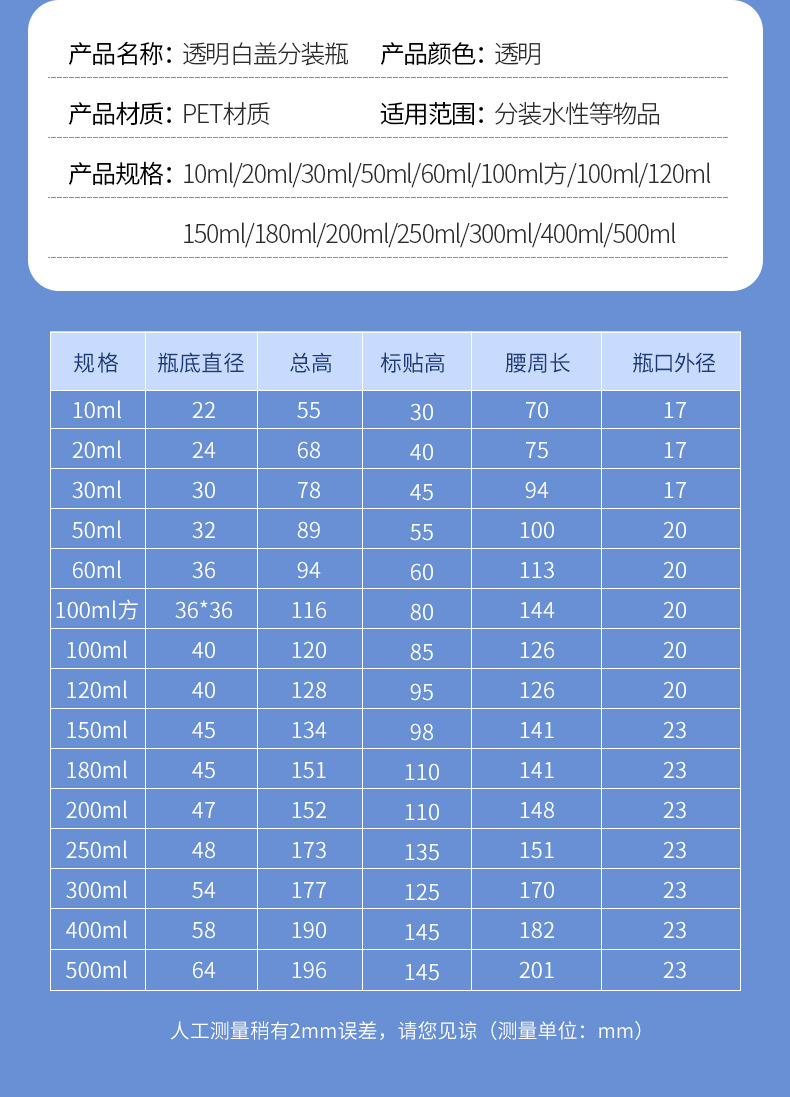 产品名称：透明白盖分装瓶　产品颜色：透明

产品材质：PET材质　适用范围：分装水性等物品

产品规格：10ml/20ml/30ml/50ml/60ml/100ml方/100ml/120ml
150ml/180ml/200ml/250ml/300ml/400ml/500ml

| 规格 | 瓶底直径 | 总高 | 标贴高 | 腰周长 | 瓶口外径 |
|---|---|---|---|---|---|
| 10ml | 22 | 55 | 30 | 70 | 17 |
| 20ml | 24 | 68 | 40 | 75 | 17 |
| 30ml | 30 | 78 | 45 | 94 | 17 |
| 50ml | 32 | 89 | 55 | 100 | 20 |
| 60ml | 36 | 94 | 60 | 113 | 20 |
| 100ml方 | 36*36 | 116 | 80 | 144 | 20 |
| 100ml | 40 | 120 | 85 | 126 | 20 |
| 120ml | 40 | 128 | 95 | 126 | 20 |
| 150ml | 45 | 134 | 98 | 141 | 23 |
| 180ml | 45 | 151 | 110 | 141 | 23 |
| 200ml | 47 | 152 | 110 | 148 | 23 |
| 250ml | 48 | 173 | 135 | 151 | 23 |
| 300ml | 54 | 177 | 125 | 170 | 23 |
| 400ml | 58 | 190 | 145 | 182 | 23 |
| 500ml | 64 | 196 | 145 | 201 | 23 |

人工测量稍有2mm误差，请您见谅（测量单位：mm）